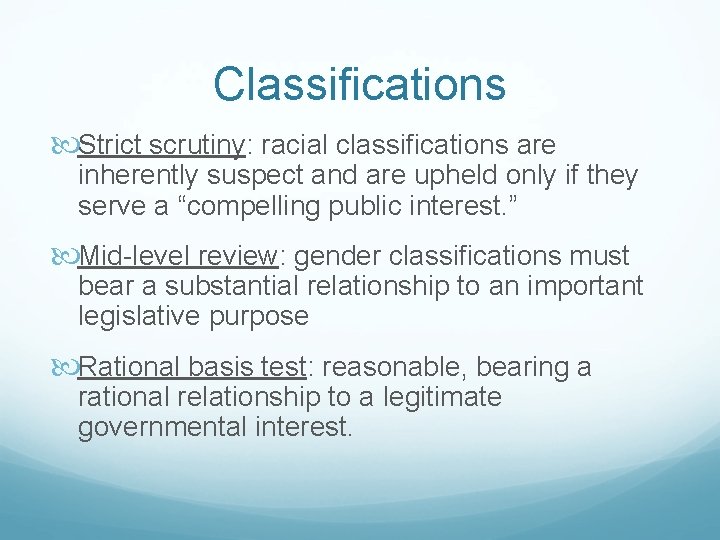 Classifications

Strict scrutiny: racial classifications are inherently suspect and are upheld only if they serve a “compelling public interest.”

Mid-level review: gender classifications must bear a substantial relationship to an important legislative purpose

Rational basis test: reasonable, bearing a rational relationship to a legitimate governmental interest.